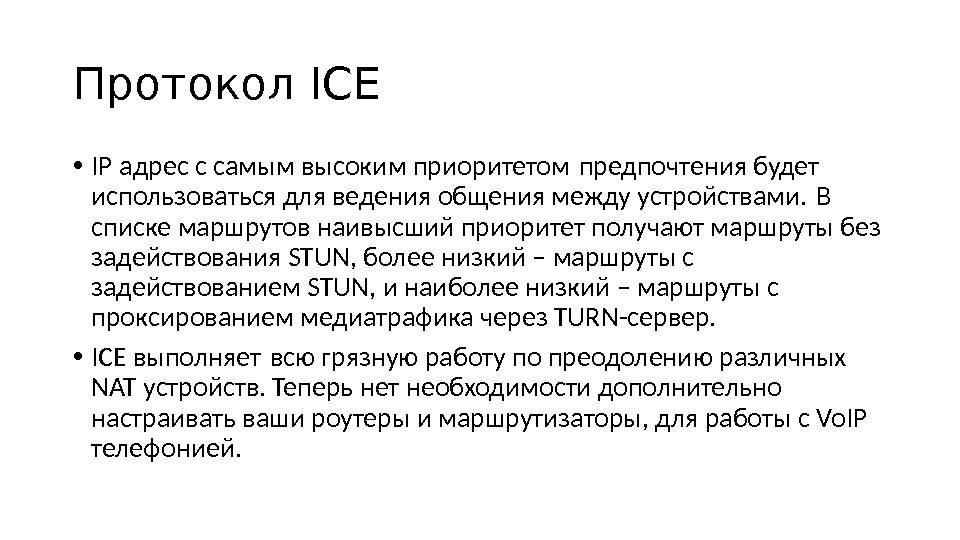 Протокол ICE

• IP адрес с самым высоким приоритетом предпочтения будет использоваться для ведения общения между устройствами. В списке маршрутов наивысший приоритет получают маршруты без задействования STUN, более низкий – маршруты с задействованием STUN, и наиболее низкий – маршруты с проксированием медиатрафика через TURN-сервер.

• ICE выполняет всю грязную работу по преодолению различных NAT устройств. Теперь нет необходимости дополнительно настраивать ваши роутеры и маршрутизаторы, для работы с VoIP телефонией.